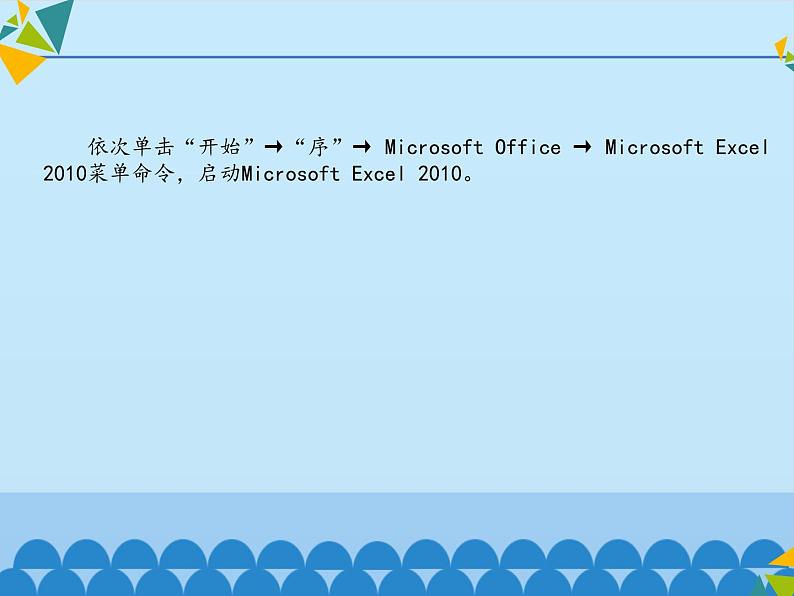 依次单击“开始”→“序”→ Microsoft Office → Microsoft Excel 2010菜单命令，启动Microsoft Excel 2010。